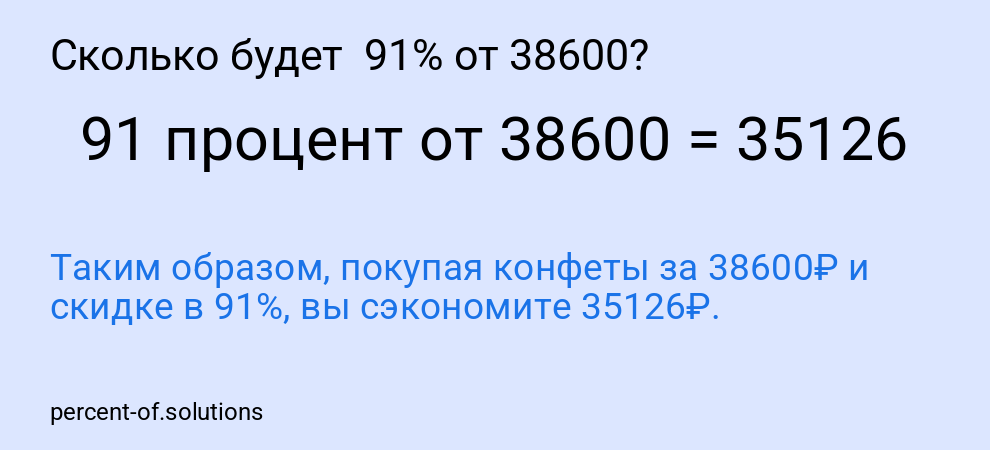 Сколько будет 91% от 38600?

91 процент от 38600 = 35126

Таким образом, покупая конфеты за 38600₽ и скидке в 91%, вы сэкономите 35126₽.

percent-of.solutions